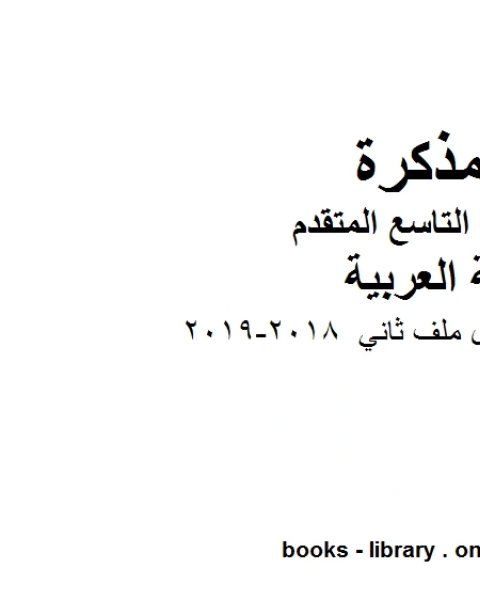 مذكرة

التاسع المتقدم

ة العربية

ملف ثاني ٢٠١٨-٢٠١٩

books - library . on